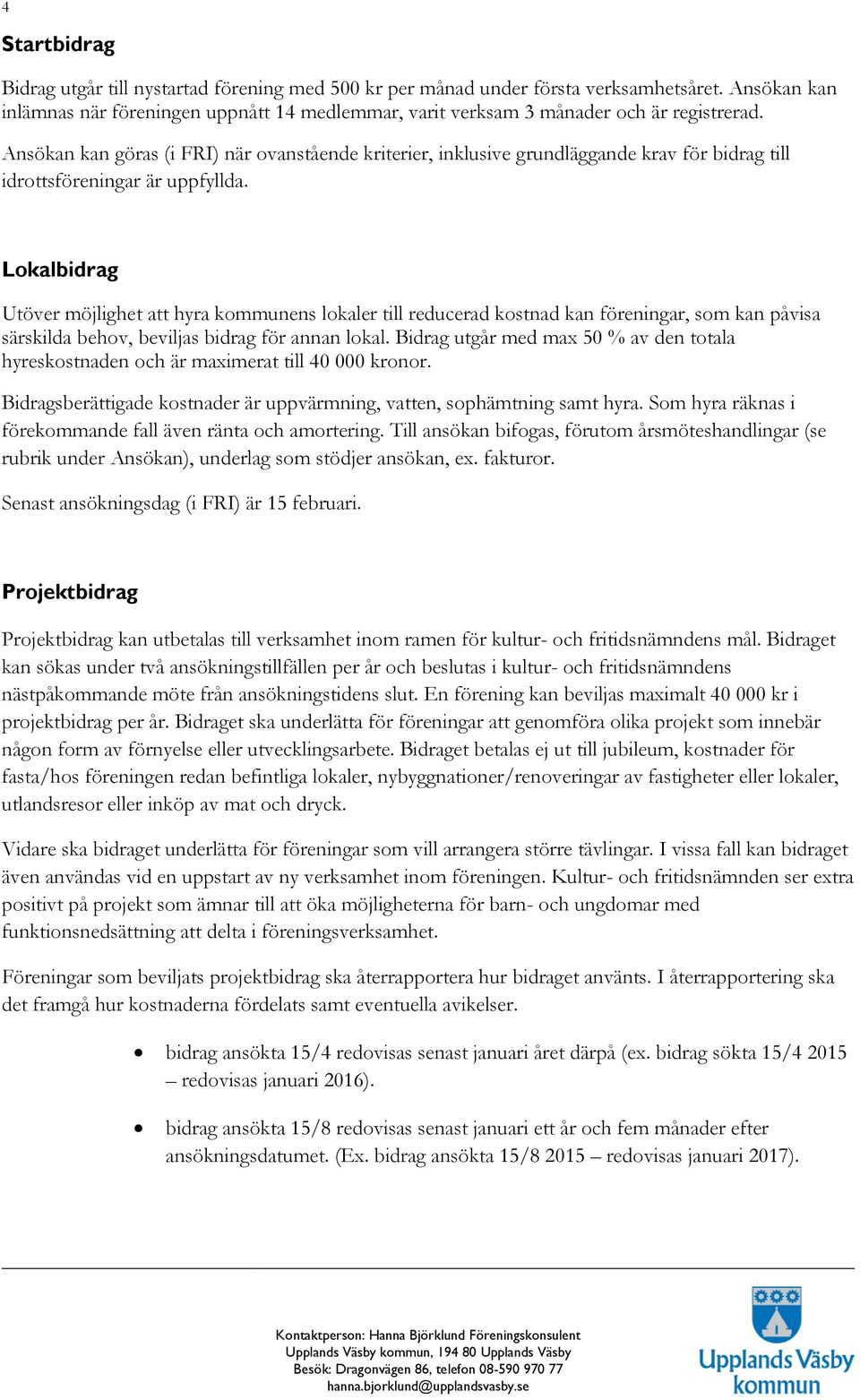 4

Startbidrag

Bidrag utgår till nystartad förening med 500 kr per månad under första verksamhetsåret. Ansökan kan inlämnas när föreningen uppnått 14 medlemmar, varit verksam 3 månader och är registrerad.

Ansökan kan göras (i FRI) när ovanstående kriterier, inklusive grundläggande krav för bidrag till idrottsföreningar är uppfyllda.

Lokalbidrag

Utöver möjlighet att hyra kommunens lokaler till reducerad kostnad kan föreningar, som kan påvisa särskilda behov, beviljas bidrag för annan lokal. Bidrag utgår med max 50 % av den totala hyreskostnaden och är maximerat till 40 000 kronor.

Bidragsberättigade kostnader är uppvärmning, vatten, sophämtning samt hyra. Som hyra räknas i förekommande fall även ränta och amortering. Till ansökan bifogas, förutom årsmöteshandlingar (se rubrik under Ansökan), underlag som stödjer ansökan, ex. fakturor.

Senast ansökningsdag (i FRI) är 15 februari.

Projektbidrag

Projektbidrag kan utbetalas till verksamhet inom ramen för kultur- och fritidsnämndens mål. Bidraget kan sökas under två ansökningstillfällen per år och beslutas i kultur- och fritidsnämndens nästpåkommande möte från ansökningstidens slut. En förening kan beviljas maximalt 40 000 kr i projektbidrag per år. Bidraget ska underlätta för föreningar att genomföra olika projekt som innebär någon form av förnyelse eller utvecklingsarbete. Bidraget betalas ej ut till jubileum, kostnader för fasta/hos föreningen redan befintliga lokaler, nybyggnationer/renoveringar av fastigheter eller lokaler, utlandsresor eller inköp av mat och dryck.

Vidare ska bidraget underlätta för föreningar som vill arrangera större tävlingar. I vissa fall kan bidraget även användas vid en uppstart av ny verksamhet inom föreningen. Kultur- och fritidsnämnden ser extra positivt på projekt som ämnar till att öka möjligheterna för barn- och ungdomar med funktionsnedsättning att delta i föreningsverksamhet.

Föreningar som beviljats projektbidrag ska återrapportera hur bidraget använts. I återrapportering ska det framgå hur kostnaderna fördelats samt eventuella avikelser.

• bidrag ansökta 15/4 redovisas senast januari året därpå (ex. bidrag sökta 15/4 2015 – redovisas januari 2016).

• bidrag ansökta 15/8 redovisas senast januari ett år och fem månader efter ansökningsdatumet. (Ex. bidrag ansökta 15/8 2015 – redovisas januari 2017).

Kontaktperson: Hanna Björklund Föreningskonsulent
Upplands Väsby kommun, 194 80 Upplands Väsby
Besök: Dragonvägen 86, telefon 08-590 970 77
hanna.bjorklund@upplandsvasby.se

Upplands Väsby kommun